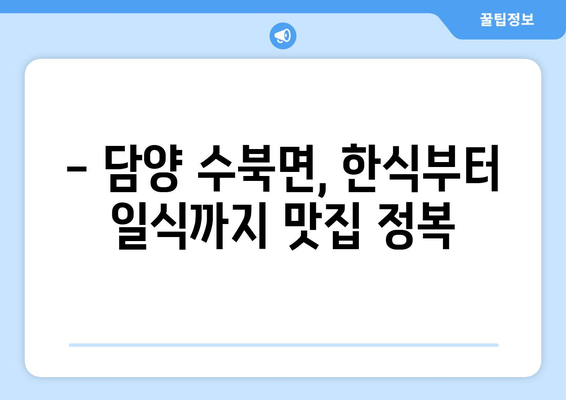 꿀팁정보

– 담양 수북면, 한식부터 일식까지 맛집 정복